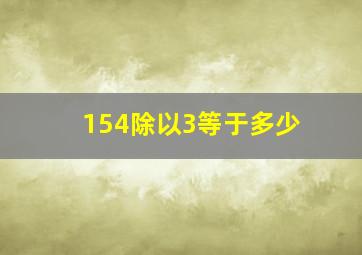 154除以3等于多少